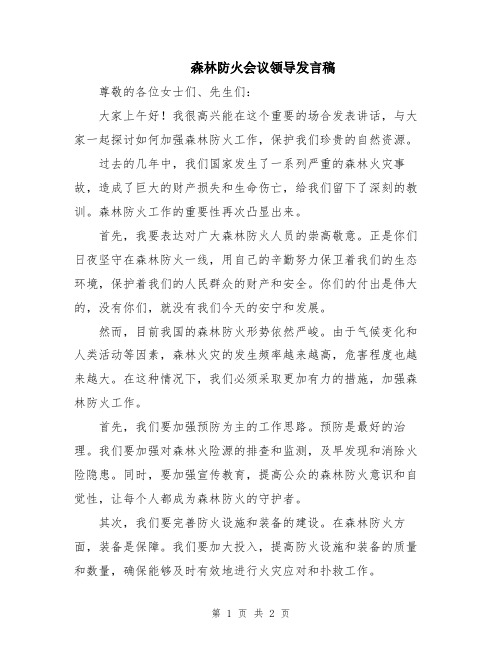 森林防火会议领导发言稿

尊敬的各位女士们、先生们：

大家上午好！我很高兴能在这个重要的场合发表讲话，与大家一起探讨如何加强森林防火工作，保护我们珍贵的自然资源。

过去的几年中，我们国家发生了一系列严重的森林火灾事故，造成了巨大的财产损失和生命伤亡，给我们留下了深刻的教训。森林防火工作的重要性再次凸显出来。

首先，我要表达对广大森林防火人员的崇高敬意。正是你们日夜坚守在森林防火一线，用自己的辛勤努力保卫着我们的生态环境，保护着我们的人民群众的财产和安全。你们的付出是伟大的，没有你们，就没有我们今天的安宁和发展。

然而，目前我国的森林防火形势依然严峻。由于气候变化和人类活动等因素，森林火灾的发生频率越来越高，危害程度也越来越大。在这种情况下，我们必须采取更加有力的措施，加强森林防火工作。

首先，我们要加强预防为主的工作思路。预防是最好的治理。我们要加强对森林火险源的排查和监测，及早发现和消除火险隐患。同时，要加强宣传教育，提高公众的森林防火意识和自觉性，让每个人都成为森林防火的守护者。

其次，我们要完善防火设施和装备的建设。在森林防火方面，装备是保障。我们要加大投入，提高防火设施和装备的质量和数量，确保能够及时有效地进行火灾应对和扑救工作。

第 1 页 共 2 页